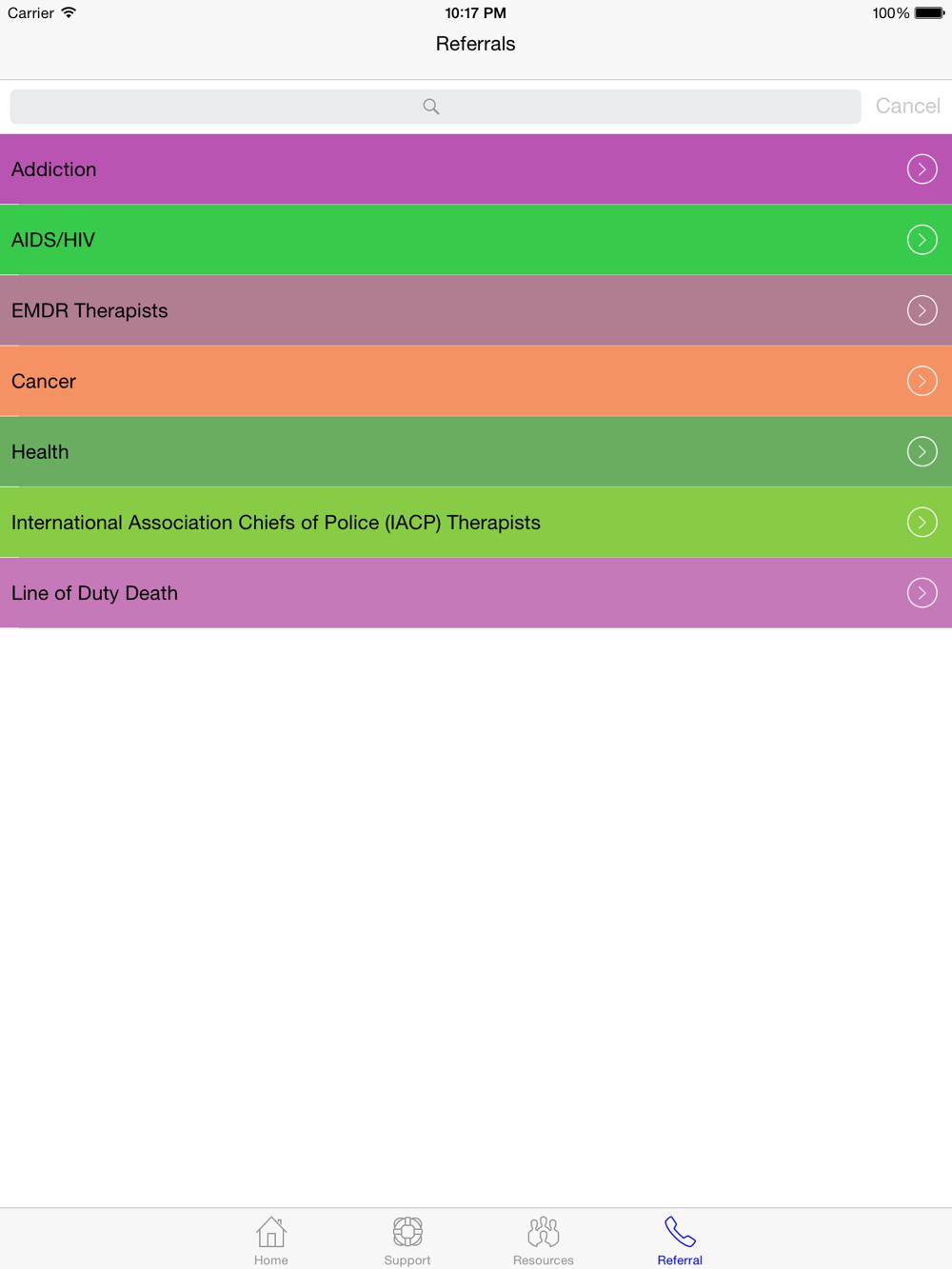 Carrier 10:17 PM 100%

Referrals

Cancel

Addiction

AIDS/HIV

EMDR Therapists

Cancer

Health

International Association Chiefs of Police (IACP) Therapists

Line of Duty Death

Home Support Resources Referral